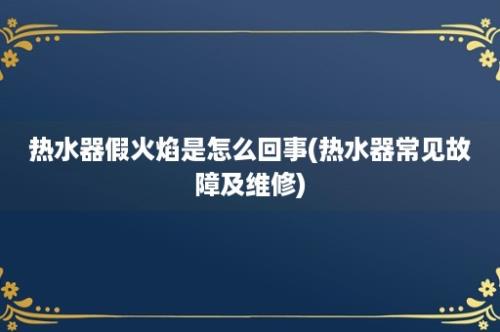 热水器假火焰是怎么回事(热水器常见故障及维修)